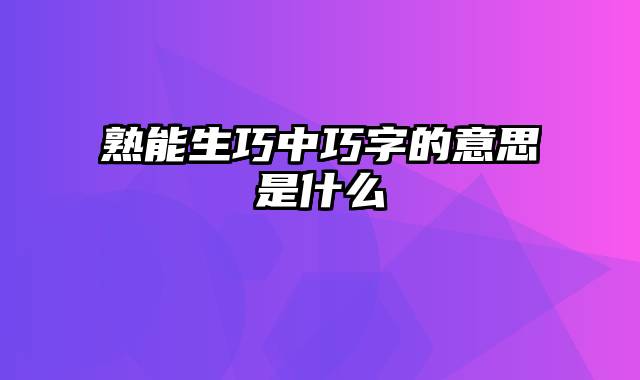 熟能生巧中巧字的意思是什么